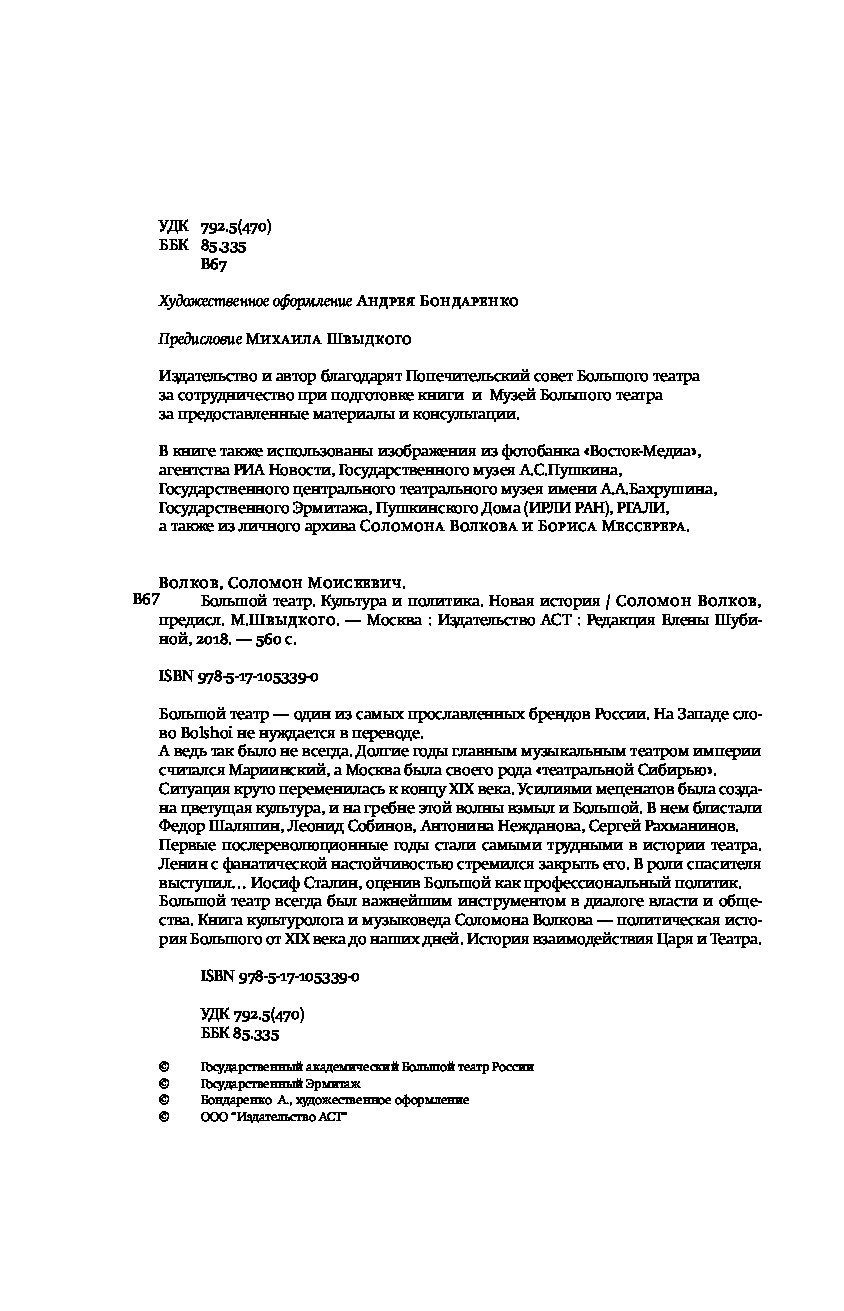 УДК 792.5(470)
ББК 85.335
В67

Художественное оформление Андрея Бондаренко

Предисловие Михаила Швыдкого

Издательство и автор благодарят Попечительский совет Большого театра за сотрудничество при подготовке книги и Музей Большого театра за предоставленные материалы и консультации.

В книге также использованы изображения из фотобанка «Восток-Медиа», агентства РИА Новости, Государственного музея А.С.Пушкина, Государственного центрального театрального музея имени А.А.Бахрушина, Государственного Эрмитажа, Пушкинского Дома (ИРЛИ РАН), РГАЛИ, а также из личного архива Соломона Волкова и Бориса Мессерера.

Волков, Соломон Моисеевич.
В67 Большой театр. Культура и политика. Новая история / Соломон Волков, предисл. М.Швыдкого. — Москва : Издательство АСТ : Редакция Елены Шубиной, 2018. — 560 с.

ISBN 978-5-17-105339-0

Большой театр — один из самых прославленных брендов России. На Западе слово Bolshoi не нуждается в переводе.
А ведь так было не всегда. Долгие годы главным музыкальным театром империи считался Мариинский, а Москва была своего рода «театральной Сибирью».
Ситуация круто переменилась к концу XIX века. Усилиями меценатов была создана цветущая культура, и на гребне этой волны взмыл и Большой. В нем блистали Федор Шаляпин, Леонид Собинов, Антонина Нежданова, Сергей Рахманинов.
Первые послереволюционные годы стали самыми трудными в истории театра. Ленин с фанатической настойчивостью стремился закрыть его. В роли спасителя выступил... Иосиф Сталин, оценив Большой как профессиональный политик.
Большой театр всегда был важнейшим инструментом в диалоге власти и общества. Книга культуролога и музыковеда Соломона Волкова — политическая история Большого от XIX века до наших дней. История взаимодействия Царя и Театра.

ISBN 978-5-17-105339-0

УДК 792.5(470)
ББК 85.335

© Государственный академический Большой театр России
© Государственный Эрмитаж
© Бондаренко А., художественное оформление
© ООО "Издательство АСТ"